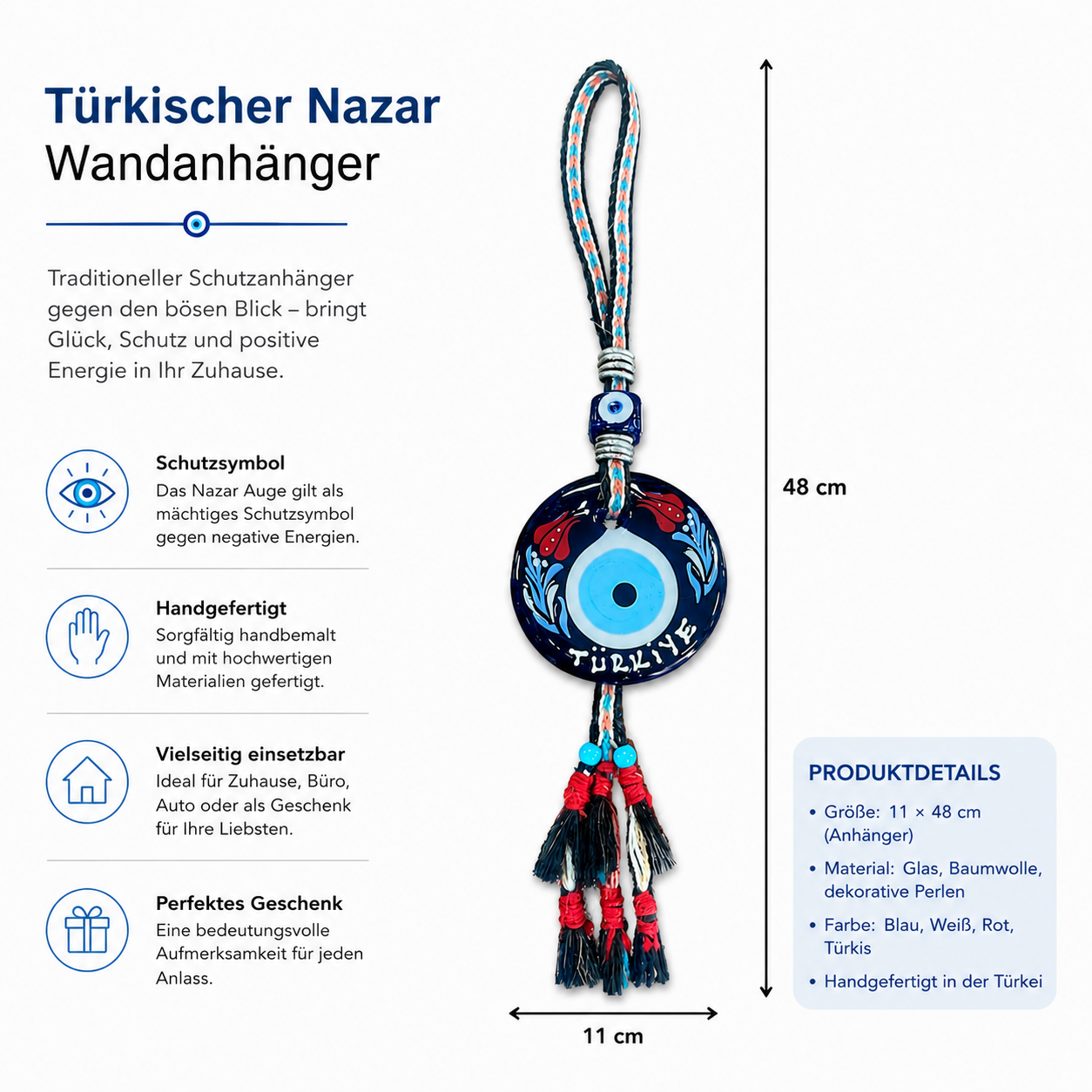 Türkischer Nazar
Wandanhänger

Traditioneller Schutzanhänger gegen den bösen Blick – bringt Glück, Schutz und positive Energie in Ihr Zuhause.

Schutzsymbol
Das Nazar Auge gilt als mächtiges Schutzsymbol gegen negative Energien.

Handgefertigt
Sorgfältig handbemalt und mit hochwertigen Materialien gefertigt.

Vielseitig einsetzbar
Ideal für Zuhause, Büro, Auto oder als Geschenk für Ihre Liebsten.

Perfektes Geschenk
Eine bedeutungsvolle Aufmerksamkeit für jeden Anlass.

TÜRKİYE

48 cm

11 cm

PRODUKTDETAILS
• Größe: 11 × 48 cm (Anhänger)
• Material: Glas, Baumwolle, dekorative Perlen
• Farbe: Blau, Weiß, Rot, Türkis
• Handgefertigt in der Türkei